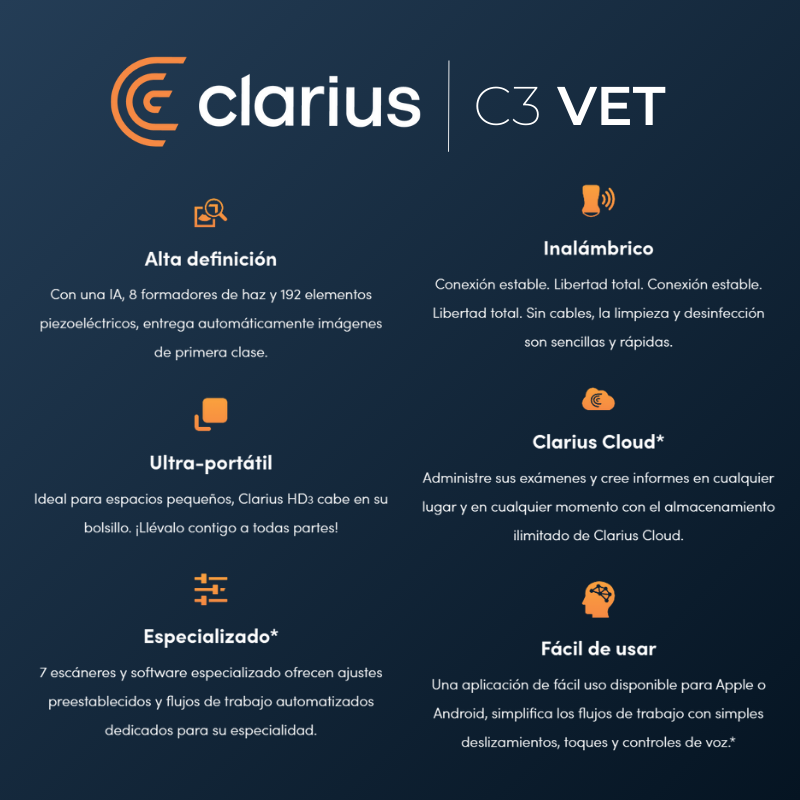 clarius | C3 VET

Alta definición

Con una IA, 8 formadores de haz y 192 elementos piezoeléctricos, entrega automáticamente imágenes de primera clase.

Ultra-portátil

Ideal para espacios pequeños, Clarius HD3 cabe en su bolsillo. ¡Llévalo contigo a todas partes!

Especializado*

7 escáneres y software especializado ofrecen ajustes preestablecidos y flujos de trabajo automatizados dedicados para su especialidad.

Inalámbrico

Conexión estable. Libertad total. Conexión estable. Libertad total. Sin cables, la limpieza y desinfección son sencillas y rápidas.

Clarius Cloud*

Administre sus exámenes y cree informes en cualquier lugar y en cualquier momento con el almacenamiento ilimitado de Clarius Cloud.

Fácil de usar

Una aplicación de fácil uso disponible para Apple o Android, simplifica los flujos de trabajo con simples deslizamientos, toques y controles de voz.*